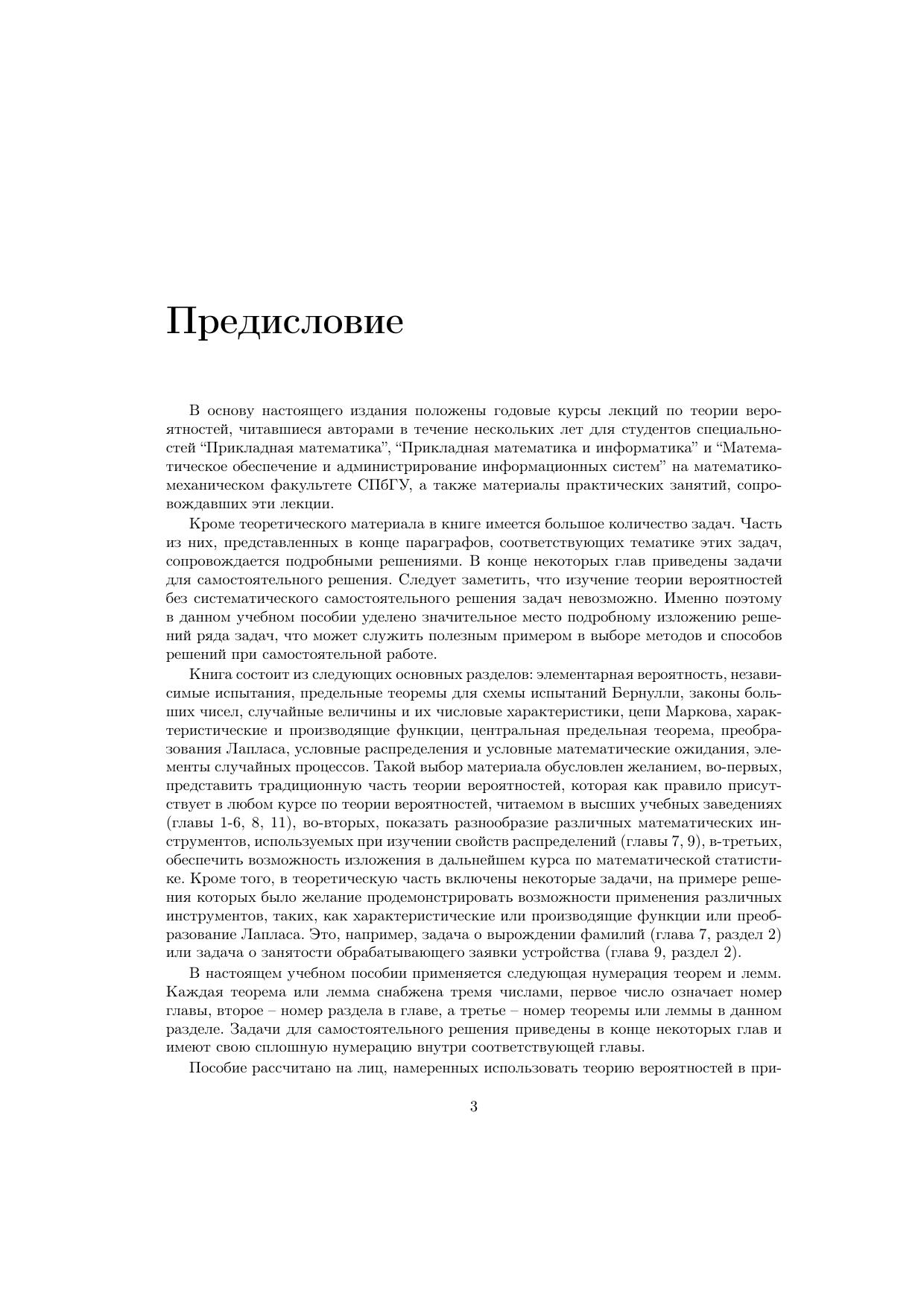 Предисловие

В основу настоящего издания положены годовые курсы лекций по теории вероятностей, читавшиеся авторами в течение нескольких лет для студентов специальностей “Прикладная математика”, “Прикладная математика и информатика” и “Математическое обеспечение и администрирование информационных систем” на математико-механическом факультете СПбГУ, а также материалы практических занятий, сопровождавших эти лекции.

Кроме теоретического материала в книге имеется большое количество задач. Часть из них, представленных в конце параграфов, соответствующих тематике этих задач, сопровождается подробными решениями. В конце некоторых глав приведены задачи для самостоятельного решения. Следует заметить, что изучение теории вероятностей без систематического самостоятельного решения задач невозможно. Именно поэтому в данном учебном пособии уделено значительное место подробному изложению решений ряда задач, что может служить полезным примером в выборе методов и способов решений при самостоятельной работе.

Книга состоит из следующих основных разделов: элементарная вероятность, независимые испытания, предельные теоремы для схемы испытаний Бернулли, законы больших чисел, случайные величины и их числовые характеристики, цепи Маркова, характеристические и производящие функции, центральная предельная теорема, преобразования Лапласа, условные распределения и условные математические ожидания, элементы случайных процессов. Такой выбор материала обусловлен желанием, во-первых, представить традиционную часть теории вероятностей, которая как правило присутствует в любом курсе по теории вероятностей, читаемом в высших учебных заведениях (главы 1-6, 8, 11), во-вторых, показать разнообразие различных математических инструментов, используемых при изучении свойств распределений (главы 7, 9), в-третьих, обеспечить возможность изложения в дальнейшем курса по математической статистике. Кроме того, в теоретическую часть включены некоторые задачи, на примере решения которых было желание продемонстрировать возможности применения различных инструментов, таких, как характеристические или производящие функции или преобразование Лапласа. Это, например, задача о вырождении фамилий (глава 7, раздел 2) или задача о занятости обрабатывающего заявки устройства (глава 9, раздел 2).

В настоящем учебном пособии применяется следующая нумерация теорем и лемм. Каждая теорема или лемма снабжена тремя числами, первое число означает номер главы, второе – номер раздела в главе, а третье – номер теоремы или леммы в данном разделе. Задачи для самостоятельного решения приведены в конце некоторых глав и имеют свою сплошную нумерацию внутри соответствующей главы.

Пособие рассчитано на лиц, намеренных использовать теорию вероятностей в при-

3